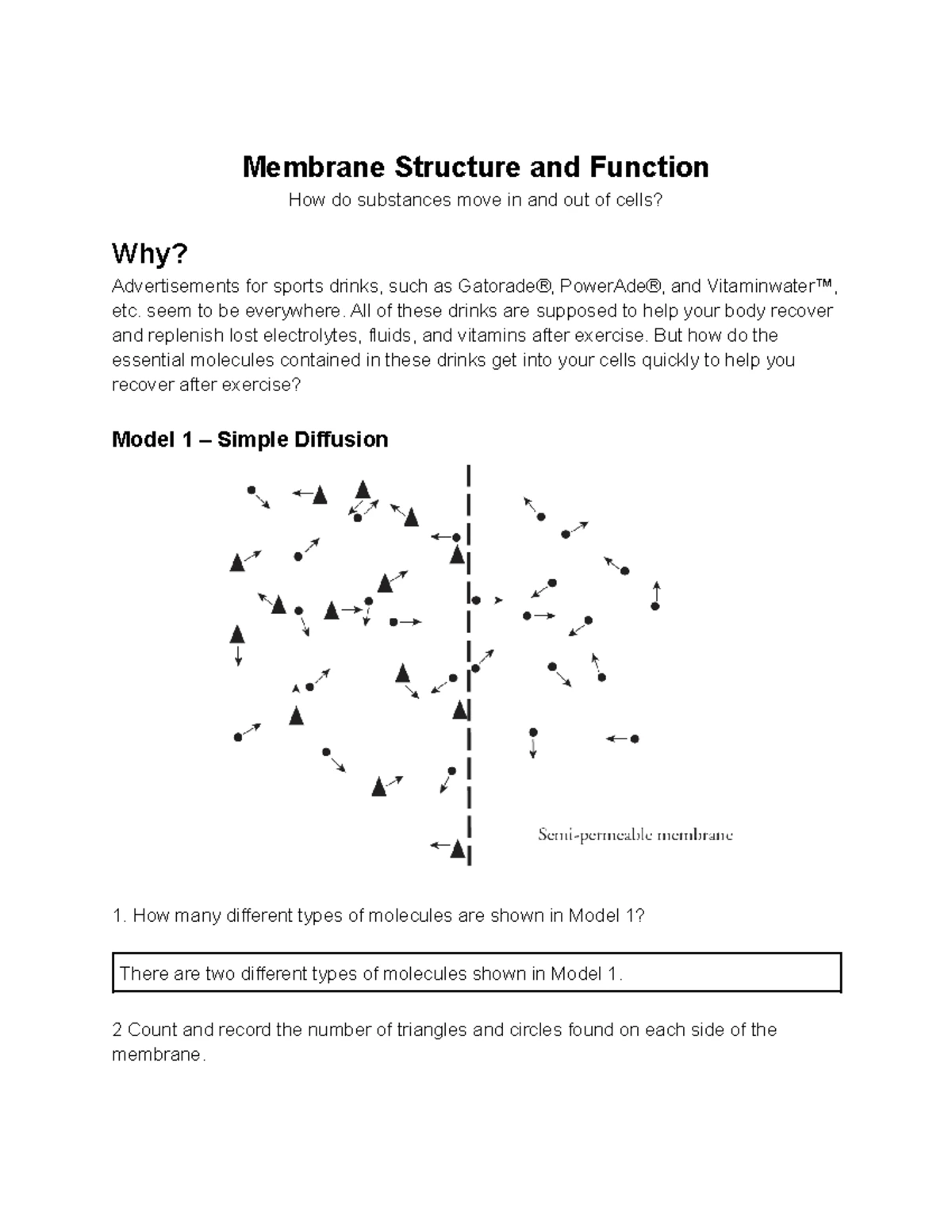 Membrane Structure and Function

How do substances move in and out of cells?

Why?

Advertisements for sports drinks, such as Gatorade®, PowerAde®, and Vitaminwater™, etc. seem to be everywhere. All of these drinks are supposed to help your body recover and replenish lost electrolytes, fluids, and vitamins after exercise. But how do the essential molecules contained in these drinks get into your cells quickly to help you recover after exercise?

Model 1 – Simple Diffusion

Semi-permeable membrane

1. How many different types of molecules are shown in Model 1?

There are two different types of molecules shown in Model 1.

2 Count and record the number of triangles and circles found on each side of the membrane.